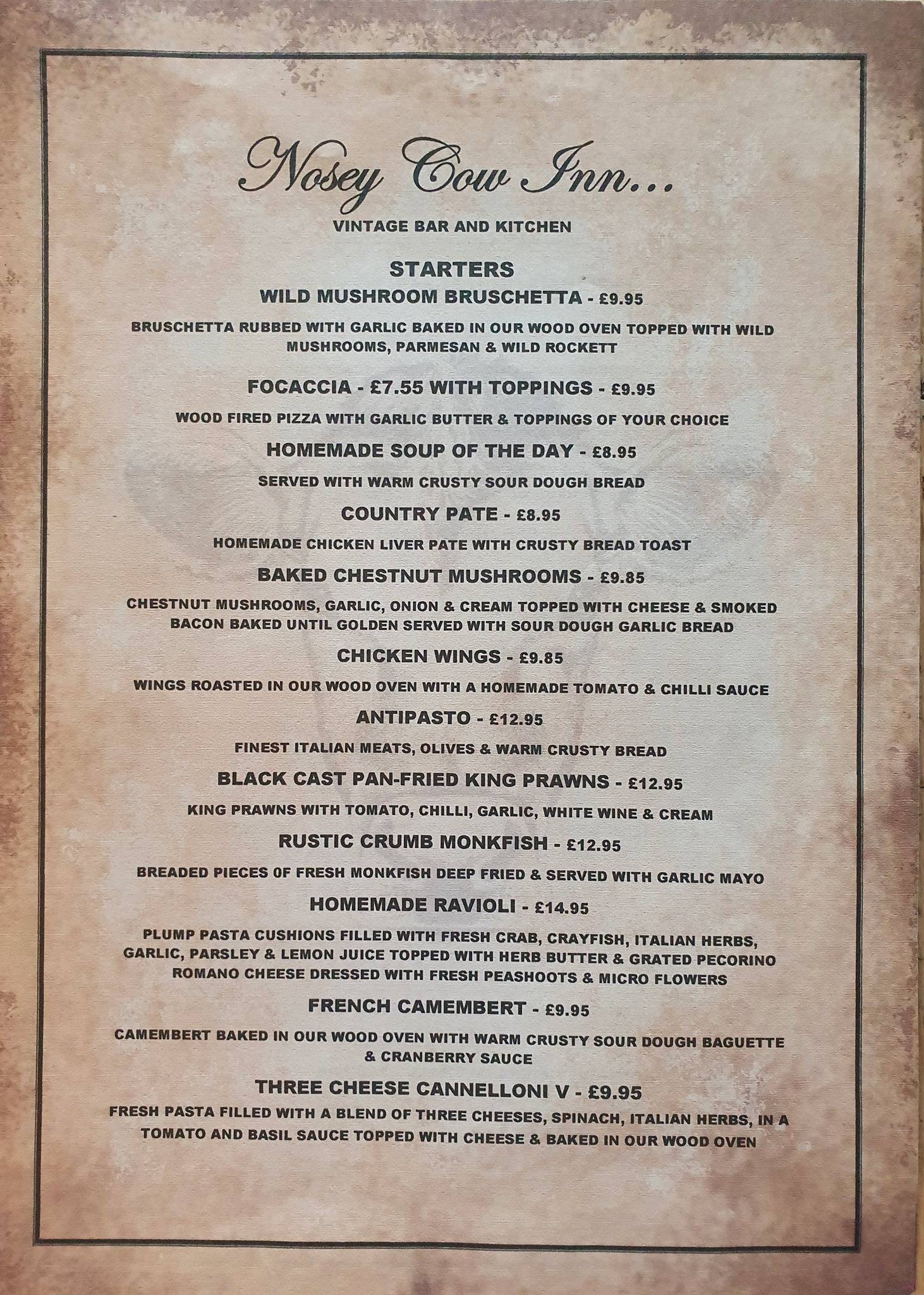 Nosey Cow Inn...

VINTAGE BAR AND KITCHEN

STARTERS

WILD MUSHROOM BRUSCHETTA - £9.95

BRUSCHETTA RUBBED WITH GARLIC BAKED IN OUR WOOD OVEN TOPPED WITH WILD MUSHROOMS, PARMESAN & WILD ROCKETT

FOCACCIA - £7.55 WITH TOPPINGS - £9.95

WOOD FIRED PIZZA WITH GARLIC BUTTER & TOPPINGS OF YOUR CHOICE

HOMEMADE SOUP OF THE DAY - £8.95

SERVED WITH WARM CRUSTY SOUR DOUGH BREAD

COUNTRY PATE - £8.95

HOMEMADE CHICKEN LIVER PATE WITH CRUSTY BREAD TOAST

BAKED CHESTNUT MUSHROOMS - £9.85

CHESTNUT MUSHROOMS, GARLIC, ONION & CREAM TOPPED WITH CHEESE & SMOKED BACON BAKED UNTIL GOLDEN SERVED WITH SOUR DOUGH GARLIC BREAD

CHICKEN WINGS - £9.85

WINGS ROASTED IN OUR WOOD OVEN WITH A HOMEMADE TOMATO & CHILLI SAUCE

ANTIPASTO - £12.95

FINEST ITALIAN MEATS, OLIVES & WARM CRUSTY BREAD

BLACK CAST PAN-FRIED KING PRAWNS - £12.95

KING PRAWNS WITH TOMATO, CHILLI, GARLIC, WHITE WINE & CREAM

RUSTIC CRUMB MONKFISH - £12.95

BREADED PIECES 0F FRESH MONKFISH DEEP FRIED & SERVED WITH GARLIC MAYO

HOMEMADE RAVIOLI - £14.95

PLUMP PASTA CUSHIONS FILLED WITH FRESH CRAB, CRAYFISH, ITALIAN HERBS, GARLIC, PARSLEY & LEMON JUICE TOPPED WITH HERB BUTTER & GRATED PECORINO ROMANO CHEESE DRESSED WITH FRESH PEASHOOTS & MICRO FLOWERS

FRENCH CAMEMBERT - £9.95

CAMEMBERT BAKED IN OUR WOOD OVEN WITH WARM CRUSTY SOUR DOUGH BAGUETTE & CRANBERRY SAUCE

THREE CHEESE CANNELLONI V - £9.95

FRESH PASTA FILLED WITH A BLEND OF THREE CHEESES, SPINACH, ITALIAN HERBS, IN A TOMATO AND BASIL SAUCE TOPPED WITH CHEESE & BAKED IN OUR WOOD OVEN